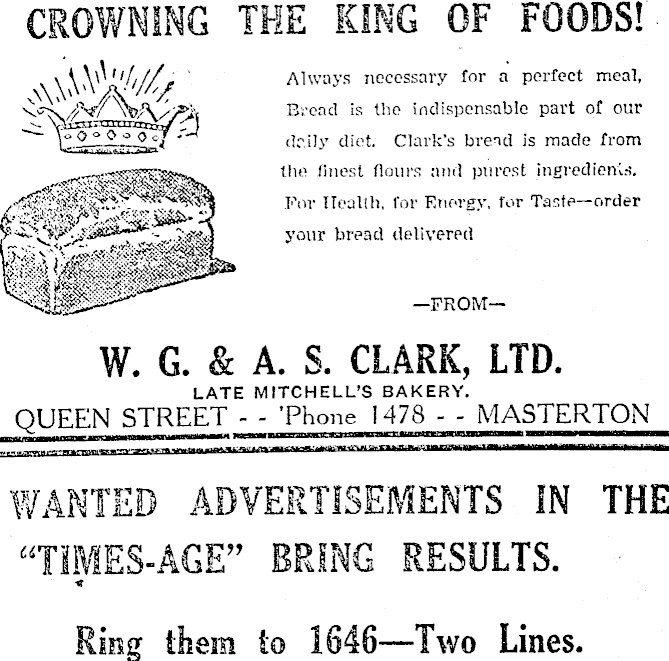 CROWNING THE KING OF FOODS!

Always necessary for a perfect meal, Bread is the indispensable part of our daily diet. Clark's bread is made from the finest flours and purest ingredients. For Health, for Energy, for Taste—order your bread delivered

—FROM—

W. G. & A. S. CLARK, LTD.
LATE MITCHELL'S BAKERY.
QUEEN STREET - - 'Phone 1478 - - MASTERTON

WANTED ADVERTISEMENTS IN THE "TIMES-AGE" BRING RESULTS.

Ring them to 1646—Two Lines.